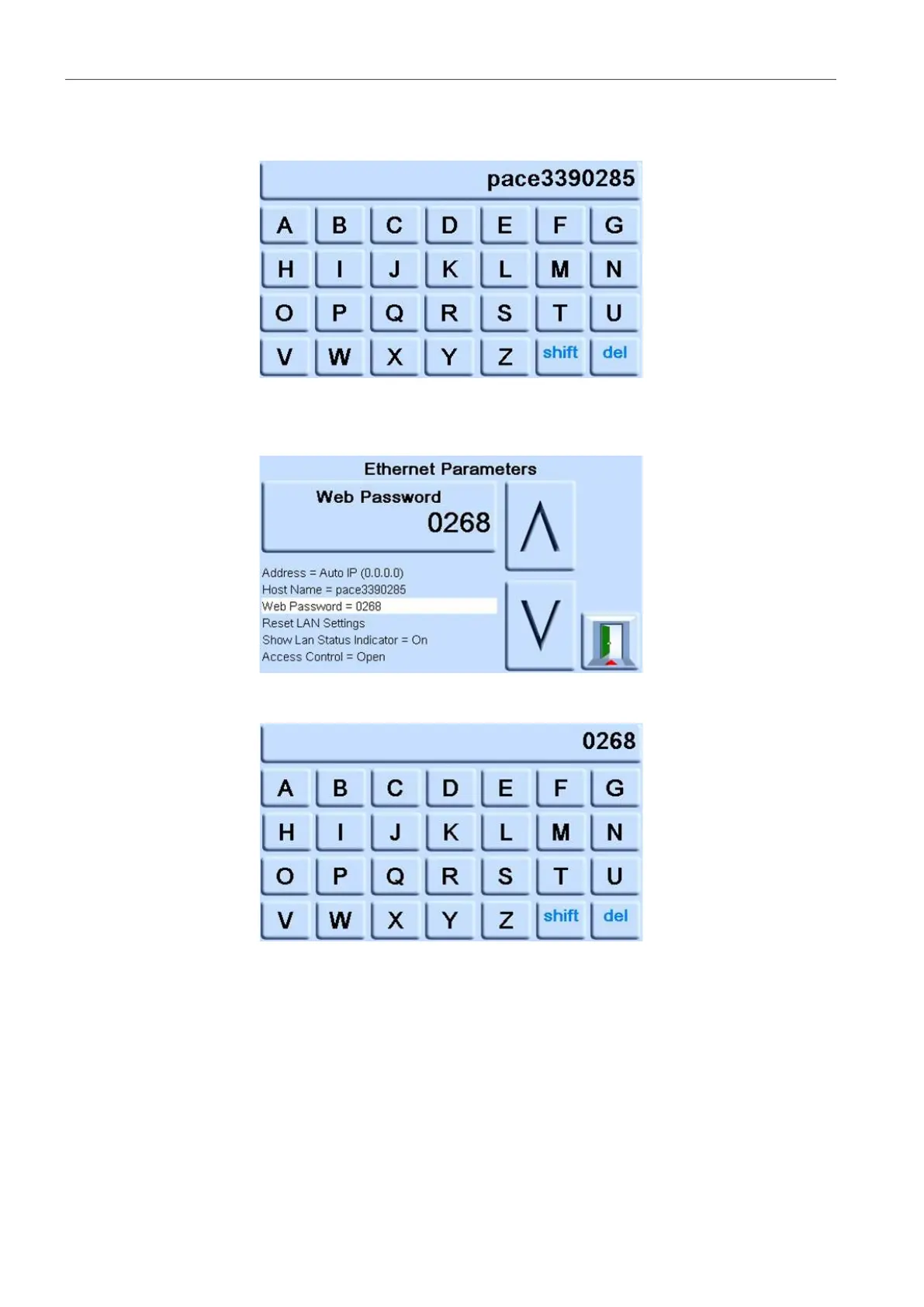 pace3390285

A B C D E F G
H I J K L M N
O P Q R S T U
V W X Y Z shift del

Ethernet Parameters

Web Password
0268

Address = Auto IP (0.0.0.0)
Host Name = pace3390285
Web Password = 0268
Reset LAN Settings
Show Lan Status Indicator = On
Access Control = Open

0268

A B C D E F G
H I J K L M N
O P Q R S T U
V W X Y Z shift del